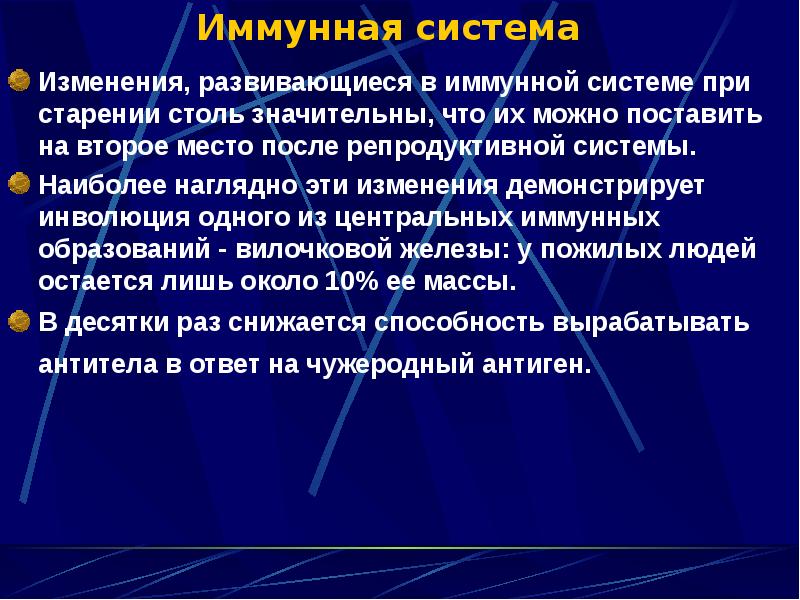 Иммунная система

Изменения, развивающиеся в иммунной системе при старении столь значительны, что их можно поставить на второе место после репродуктивной системы.

Наиболее наглядно эти изменения демонстрирует инволюция одного из центральных иммунных образований - вилочковой железы: у пожилых людей остается лишь около 10% ее массы.

В десятки раз снижается способность вырабатывать антитела в ответ на чужеродный антиген.